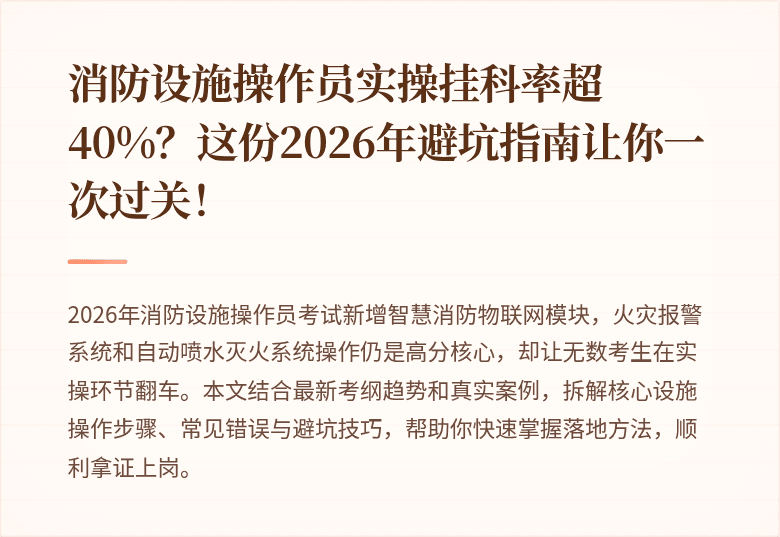 消防设施操作员实操挂科率超40%？这份2026年避坑指南让你一次过关！

2026年消防设施操作员考试新增智慧消防物联网模块，火灾报警系统和自动喷水灭火系统操作仍是高分核心，却让无数考生在实操环节翻车。本文结合最新考纲趋势和真实案例，拆解核心设施操作步骤、常见错误与避坑技巧，帮助你快速掌握落地方法，顺利拿证上岗。